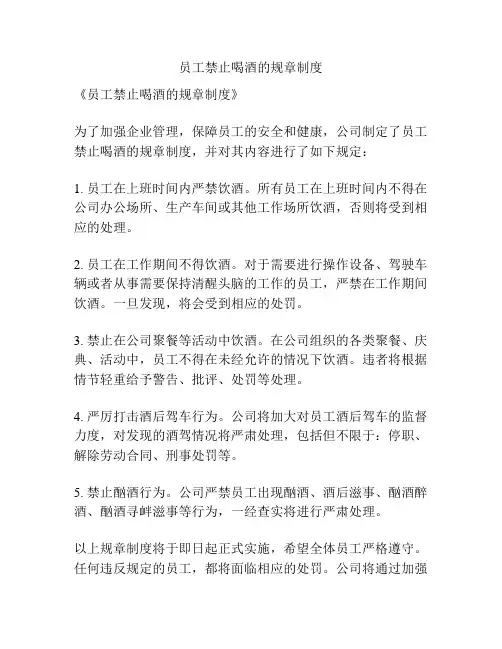 员工禁止喝酒的规章制度

《员工禁止喝酒的规章制度》

为了加强企业管理，保障员工的安全和健康，公司制定了员工禁止喝酒的规章制度，并对其内容进行了如下规定：

1. 员工在上班时间内严禁饮酒。所有员工在上班时间内不得在公司办公场所、生产车间或其他工作场所饮酒，否则将受到相应的处理。

2. 员工在工作期间不得饮酒。对于需要进行操作设备、驾驶车辆或者从事需要保持清醒头脑的工作的员工，严禁在工作期间饮酒。一旦发现，将会受到相应的处罚。

3. 禁止在公司聚餐等活动中饮酒。在公司组织的各类聚餐、庆典、活动中，员工不得在未经允许的情况下饮酒。违者将根据情节轻重给予警告、批评、处罚等处理。

4. 严厉打击酒后驾车行为。公司将加大对员工酒后驾车的监督力度，对发现的酒驾情况将严肃处理，包括但不限于：停职、解除劳动合同、刑事处罚等。

5. 禁止酗酒行为。公司严禁员工出现酗酒、酒后滋事、酗酒醉酒、酗酒寻衅滋事等行为，一经查实将进行严肃处理。

以上规章制度将于即日起正式实施，希望全体员工严格遵守。任何违反规定的员工，都将面临相应的处罚。公司将通过加强